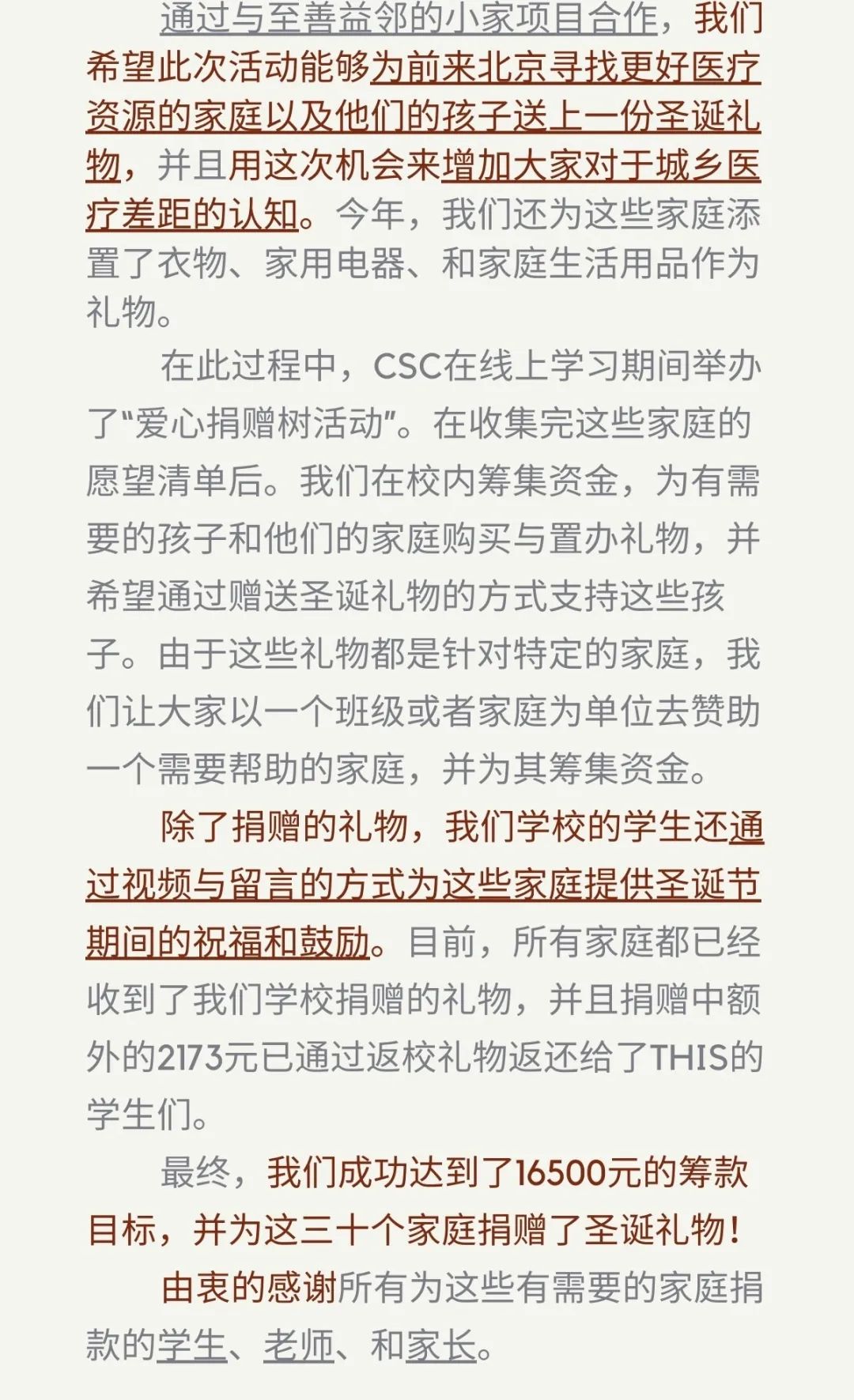 通过与至善益邻的小家项目合作，我们希望此次活动能够为前来北京寻找更好医疗资源的家庭以及他们的孩子送上一份圣诞礼物，并且用这次机会来增加大家对于城乡医疗差距的认知。今年，我们还为这些家庭添置了衣物、家用电器、和家庭生活用品作为礼物。

在此过程中，CSC在线上学习期间举办了“爱心捐赠树活动”。在收集完这些家庭的愿望清单后。我们在校内筹集资金，为有需要的孩子和他们的家庭购买与置办礼物，并希望通过赠送圣诞礼物的方式支持这些孩子。由于这些礼物都是针对特定的家庭，我们让大家以一个班级或者家庭为单位去赞助一个需要帮助的家庭，并为其筹集资金。

除了捐赠的礼物，我们学校的学生还通过视频与留言的方式为这些家庭提供圣诞节期间的祝福和鼓励。目前，所有家庭都已经收到了我们学校捐赠的礼物，并且捐赠中额外的2173元已通过返校礼物返还给了THIS的学生们。

最终，我们成功达到了16500元的筹款目标，并为这三十个家庭捐赠了圣诞礼物！

由衷的感谢所有为这些有需要的家庭捐款的学生、老师、和家长。